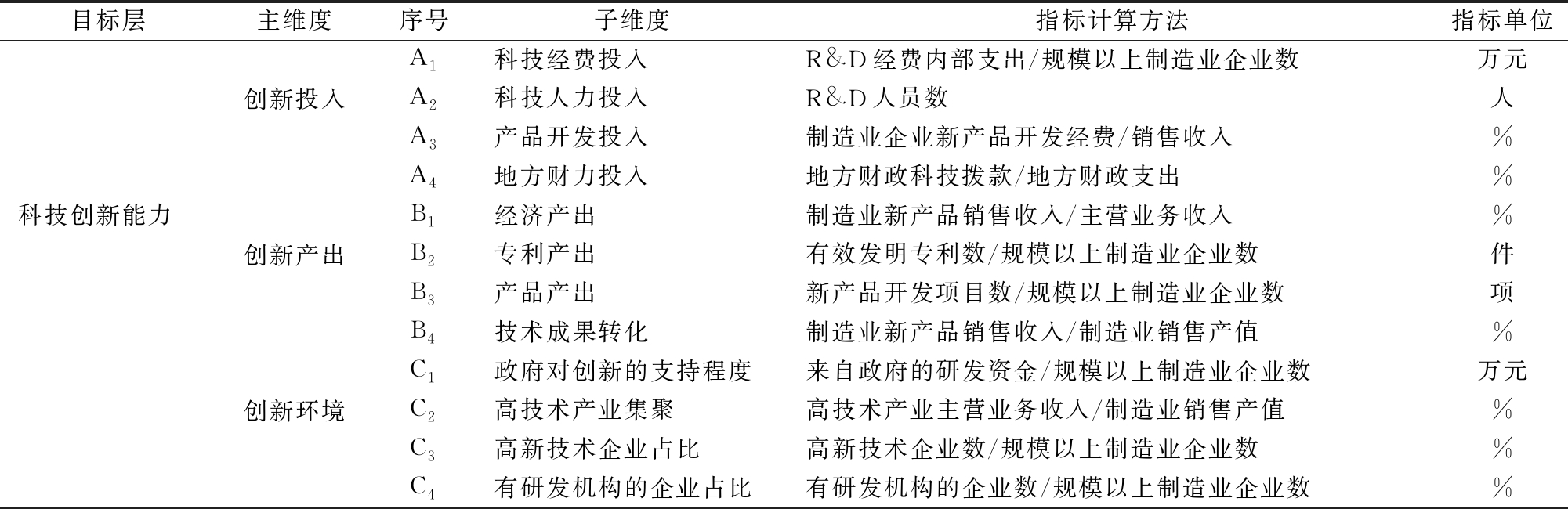 | 目标层 | 主维度 | 序号 | 子维度 | 指标计算方法 | 指标单位 |
|---|---|---|---|---|---|
| 科技创新能力 | 创新投入 | $A_1$ | 科技经费投入 | R&D经费内部支出/规模以上制造业企业数 | 万元 |
| | | $A_2$ | 科技人力投入 | R&D人员数 | 人 |
| | | $A_3$ | 产品开发投入 | 制造业企业新产品开发经费/销售收入 | % |
| | | $A_4$ | 地方财力投入 | 地方财政科技拨款/地方财政支出 | % |
| | 创新产出 | $B_1$ | 经济产出 | 制造业新产品销售收入/主营业务收入 | % |
| | | $B_2$ | 专利产出 | 有效发明专利数/规模以上制造业企业数 | 件 |
| | | $B_3$ | 产品产出 | 新产品开发项目数/规模以上制造业企业数 | 项 |
| | | $B_4$ | 技术成果转化 | 制造业新产品销售收入/制造业销售产值 | % |
| | 创新环境 | $C_1$ | 政府对创新的支持程度 | 来自政府的研发资金/规模以上制造业企业数 | 万元 |
| | | $C_2$ | 高技术产业集聚 | 高技术产业主营业务收入/制造业销售产值 | % |
| | | $C_3$ | 高新技术企业占比 | 高新技术企业数/规模以上制造业企业数 | % |
| | | $C_4$ | 有研发机构的企业占比 | 有研发机构的企业数/规模以上制造业企业数 | % |